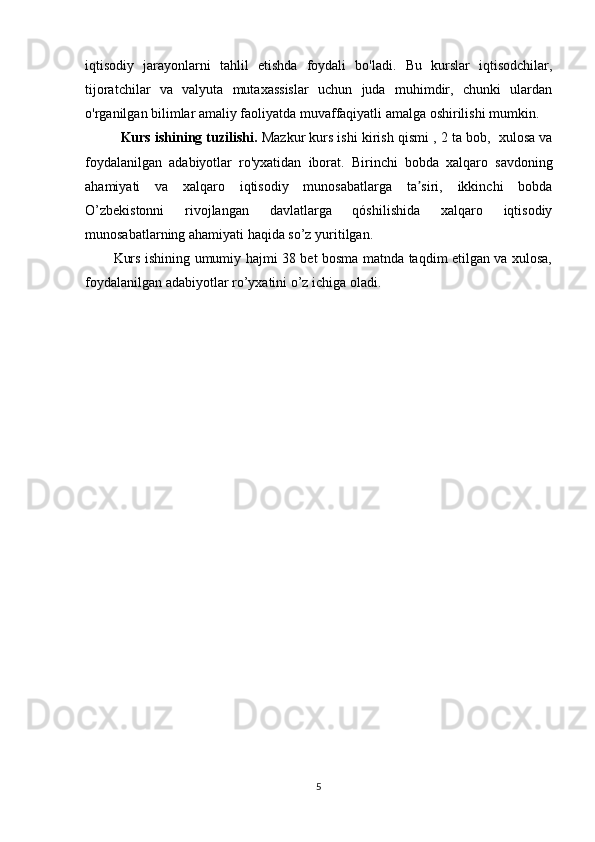 iqtisodiy jarayonlarni tahlil etishda foydali bo'ladi. Bu kurslar iqtisodchilar, tijoratchilar va valyuta mutaxassislar uchun juda muhimdir, chunki ulardan o'rganilgan bilimlar amaliy faoliyatda muvaffaqiyatli amalga oshirilishi mumkin.

Kurs ishining tuzilishi. Mazkur kurs ishi kirish qismi , 2 ta bob, xulosa va foydalanilgan adabiyotlar ro'yxatidan iborat. Birinchi bobda xalqaro savdoning ahamiyati va xalqaro iqtisodiy munosabatlarga ta'siri, ikkinchi bobda O'zbekistonni rivojlangan davlatlarga qóshilishida xalqaro iqtisodiy munosabatlarning ahamiyati haqida so'z yuritilgan.

Kurs ishining umumiy hajmi 38 bet bosma matnda taqdim etilgan va xulosa, foydalanilgan adabiyotlar ro'yxatini o'z ichiga oladi.

5

Docx.uz